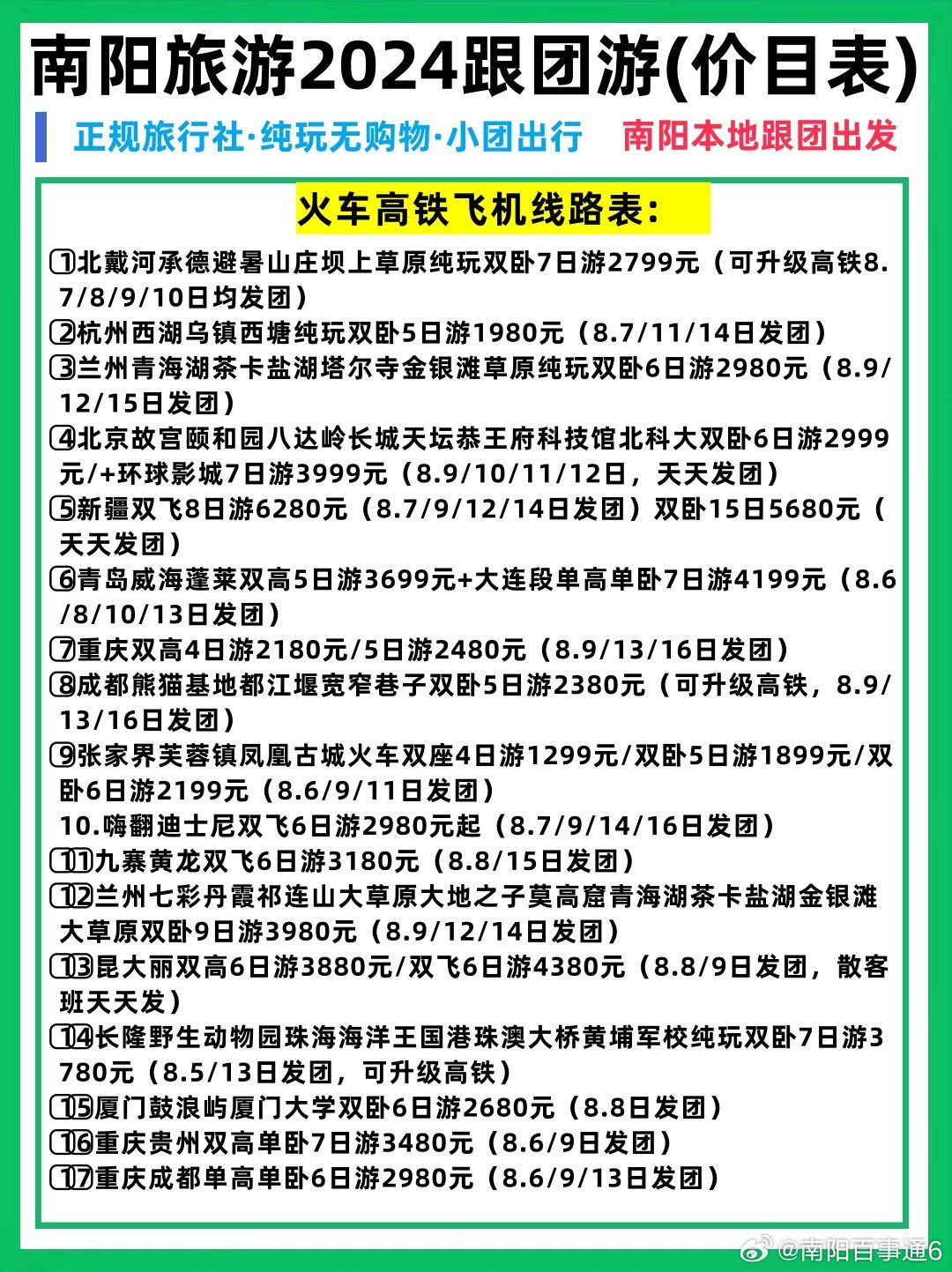 南阳旅游2024跟团游(价目表)

正规旅行社·纯玩无购物·小团出行　南阳本地跟团出发

火车高铁飞机线路表：

①北戴河承德避暑山庄坝上草原纯玩双卧7日游2799元（可升级高铁8.7/8/9/10日均发团）
②杭州西湖乌镇西塘纯玩双卧5日游1980元（8.7/11/14日发团）
③兰州青海湖茶卡盐湖塔尔寺金银滩草原纯玩双卧6日游2980元（8.9/12/15日发团）
④北京故宫颐和园八达岭长城天坛恭王府科技馆北科大双卧6日游2999元/+环球影城7日游3999元（8.9/10/11/12日，天天发团）
⑤新疆双飞8日游6280元（8.7/9/12/14日发团）双卧15日5680元（天天发团）
⑥青岛威海蓬莱双高5日游3699元+大连段单高单卧7日游4199元（8.6/8/10/13日发团）
⑦重庆双高4日游2180元/5日游2480元（8.9/13/16日发团）
⑧成都熊猫基地都江堰宽窄巷子双卧5日游2380元（可升级高铁，8.9/13/16日发团）
⑨张家界芙蓉镇凤凰古城火车双座4日游1299元/双卧5日游1899元/双卧6日游2199元（8.6/9/11日发团）
10.嗨翻迪士尼双飞6日游2980元起（8.7/9/14/16日发团）
⑪九寨黄龙双飞6日游3180元（8.8/15日发团）
⑫兰州七彩丹霞祁连山大草原大地之子莫高窟青海湖茶卡盐湖金银滩大草原双卧9日游3980元（8.9/12/14日发团）
⑬昆大丽双高6日游3880元/双飞6日游4380元（8.8/9日发团，散客班天天发）
⑭长隆野生动物园珠海海洋王国港珠澳大桥黄埔军校纯玩双卧7日游3780元（8.5/13日发团，可升级高铁）
⑮厦门鼓浪屿厦门大学双卧6日游2680元（8.8日发团）
⑯重庆贵州双高单卧7日游3480元（8.6/9日发团）
⑰重庆成都单高单卧6日游2980元（8.6/9/13日发团）

@南阳百事通6